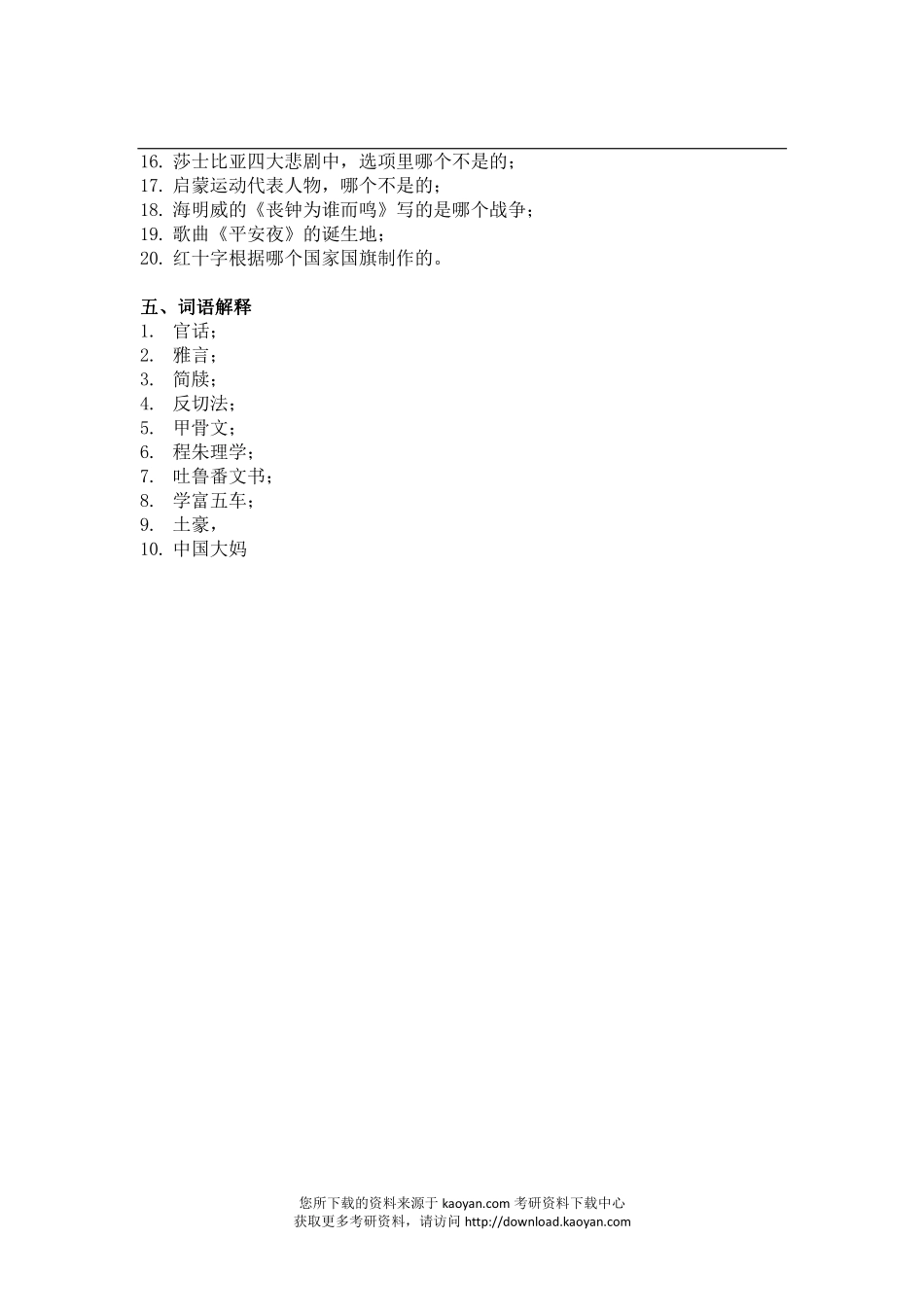 16. 莎士比亚四大悲剧中，选项里哪个不是的；
17. 启蒙运动代表人物，哪个不是的；
18. 海明威的《丧钟为谁而鸣》写的是哪个战争；
19. 歌曲《平安夜》的诞生地；
20. 红十字根据哪个国家国旗制作的。

五、词语解释
1. 官话；
2. 雅言；
3. 简牍；
4. 反切法；
5. 甲骨文；
6. 程朱理学；
7. 吐鲁番文书；
8. 学富五车；
9. 土豪，
10. 中国大妈

您所下载的资料来源于 kaoyan.com 考研资料下载中心
获取更多考研资料，请访问 http://download.kaoyan.com